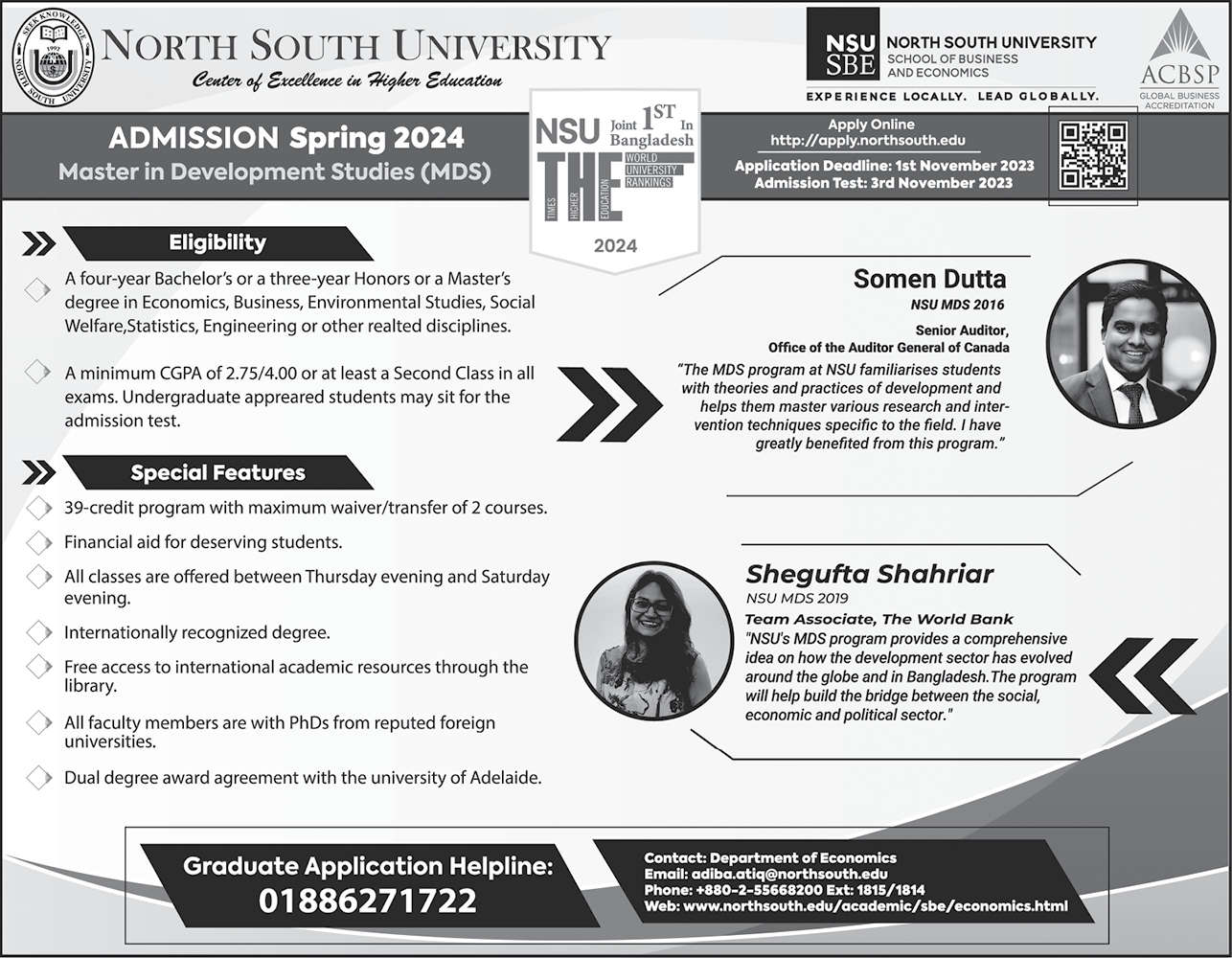 SEEK KNOWLEDGE
1992
NORTH SOUTH UNIVERSITY

NORTH SOUTH UNIVERSITY
Center of Excellence in Higher Education

NSU SBE
NORTH SOUTH UNIVERSITY
SCHOOL OF BUSINESS AND ECONOMICS
EXPERIENCE LOCALLY. LEAD GLOBALLY.

ACBSP
GLOBAL BUSINESS ACCREDITATION

ADMISSION Spring 2024
Master in Development Studies (MDS)

NSU
Joint 1ST In Bangladesh
THE
TIMES HIGHER EDUCATION
WORLD UNIVERSITY RANKINGS
2024

Apply Online
http://apply.northsouth.edu
Application Deadline: 1st November 2023
Admission Test: 3rd November 2023

Eligibility

A four-year Bachelor's or a three-year Honors or a Master's degree in Economics, Business, Environmental Studies, Social Welfare,Statistics, Engineering or other realted disciplines.

A minimum CGPA of 2.75/4.00 or at least a Second Class in all exams. Undergraduate appreared students may sit for the admission test.

Special Features

39-credit program with maximum waiver/transfer of 2 courses.

Financial aid for deserving students.

All classes are offered between Thursday evening and Saturday evening.

Internationally recognized degree.

Free access to international academic resources through the library.

All faculty members are with PhDs from reputed foreign universities.

Dual degree award agreement with the university of Adelaide.

Somen Dutta
NSU MDS 2016
Senior Auditor,
Office of the Auditor General of Canada
"The MDS program at NSU familiarises students with theories and practices of development and helps them master various research and intervention techniques specific to the field. I have greatly benefited from this program."

Shegufta Shahriar
NSU MDS 2019
Team Associate, The World Bank
"NSU's MDS program provides a comprehensive idea on how the development sector has evolved around the globe and in Bangladesh.The program will help build the bridge between the social, economic and political sector."

Graduate Application Helpline:
01886271722

Contact: Department of Economics
Email: adiba.atiq@northsouth.edu
Phone: +880-2-55668200 Ext: 1815/1814
Web: www.northsouth.edu/academic/sbe/economics.html